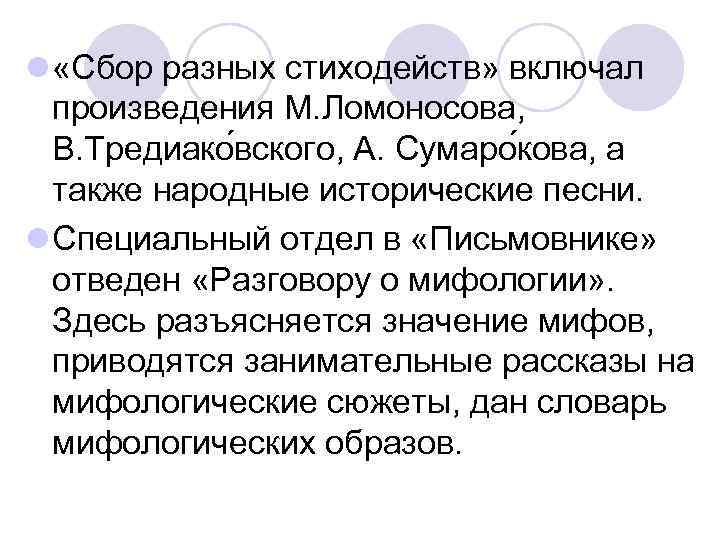 «Сбор разных стиходейств» включал произведения М.Ломоносова, В.Тредиако́вского, А. Сумаро́кова, а также народные исторические песни.

Специальный отдел в «Письмовнике» отведен «Разговору о мифологии». Здесь разъясняется значение мифов, приводятся занимательные рассказы на мифологические сюжеты, дан словарь мифологических образов.